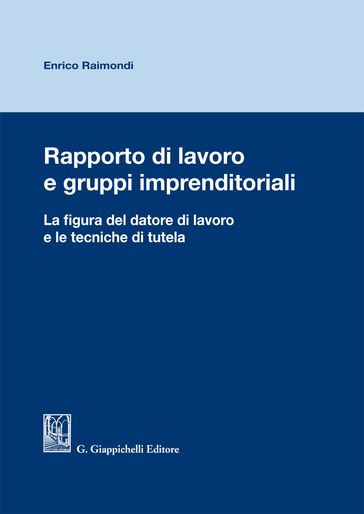 Enrico Raimondi

Rapporto di lavoro e gruppi imprenditoriali

La figura del datore di lavoro e le tecniche di tutela

G. Giappichelli Editore